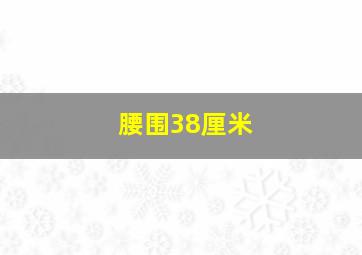 腰围38厘米